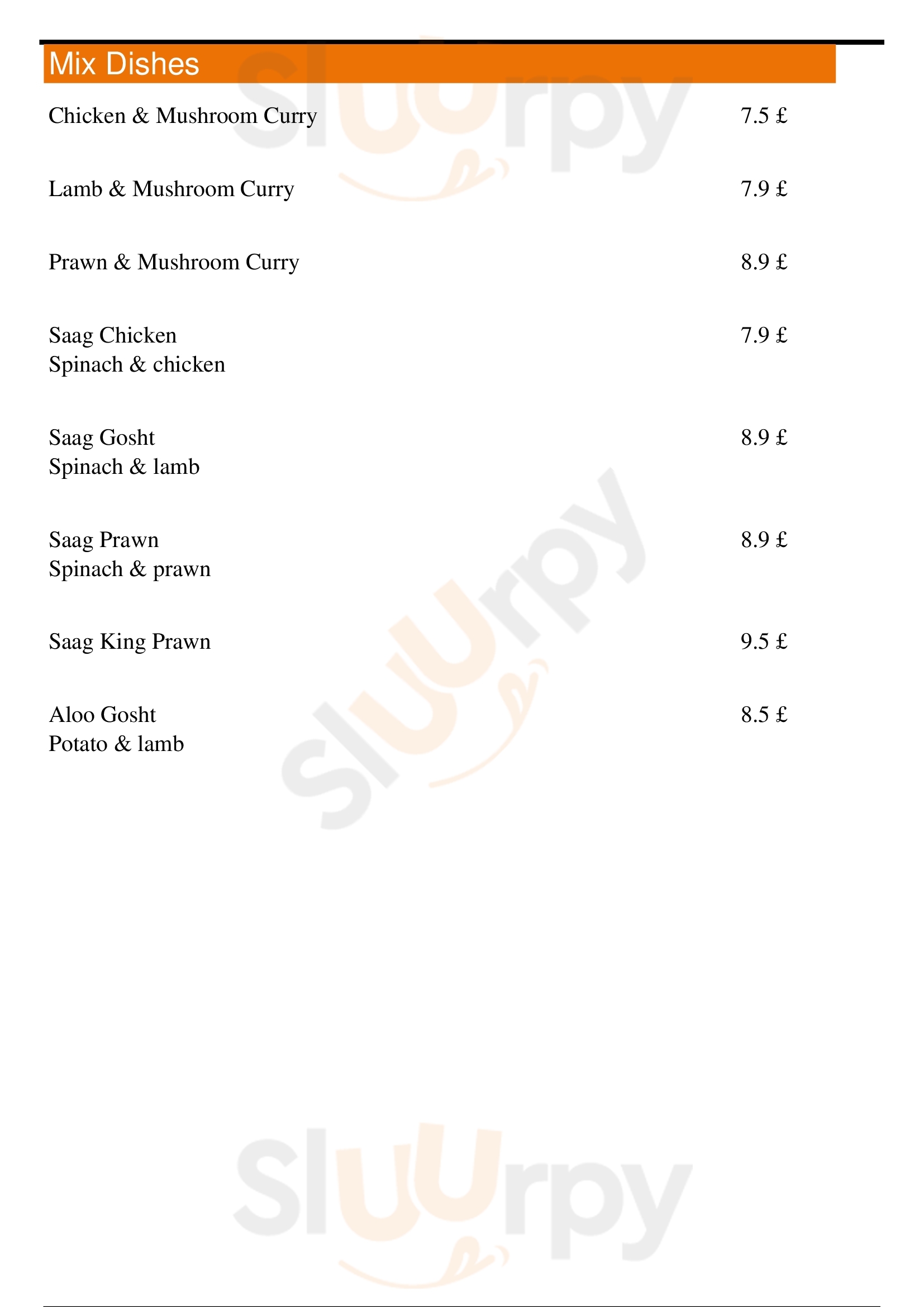 Mix Dishes

Chicken & Mushroom Curry 7.5 £

Lamb & Mushroom Curry 7.9 £

Prawn & Mushroom Curry 8.9 £

Saag Chicken 7.9 £
Spinach & chicken

Saag Gosht 8.9 £
Spinach & lamb

Saag Prawn 8.9 £
Spinach & prawn

Saag King Prawn 9.5 £

Aloo Gosht 8.5 £
Potato & lamb

Sluurpy